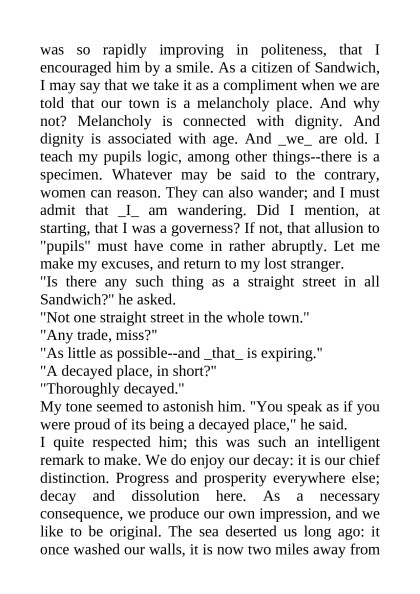 was so rapidly improving in politeness, that I encouraged him by a smile. As a citizen of Sandwich, I may say that we take it as a compliment when we are told that our town is a melancholy place. And why not? Melancholy is connected with dignity. And dignity is associated with age. And _we_ are old. I teach my pupils logic, among other things--there is a specimen. Whatever may be said to the contrary, women can reason. They can also wander; and I must admit that _I_ am wandering. Did I mention, at starting, that I was a governess? If not, that allusion to "pupils" must have come in rather abruptly. Let me make my excuses, and return to my lost stranger.

"Is there any such thing as a straight street in all Sandwich?" he asked.

"Not one straight street in the whole town."

"Any trade, miss?"

"As little as possible--and _that_ is expiring."

"A decayed place, in short?"

"Thoroughly decayed."

My tone seemed to astonish him. "You speak as if you were proud of its being a decayed place," he said.

I quite respected him; this was such an intelligent remark to make. We do enjoy our decay: it is our chief distinction. Progress and prosperity everywhere else; decay and dissolution here. As a necessary consequence, we produce our own impression, and we like to be original. The sea deserted us long ago: it once washed our walls, it is now two miles away from